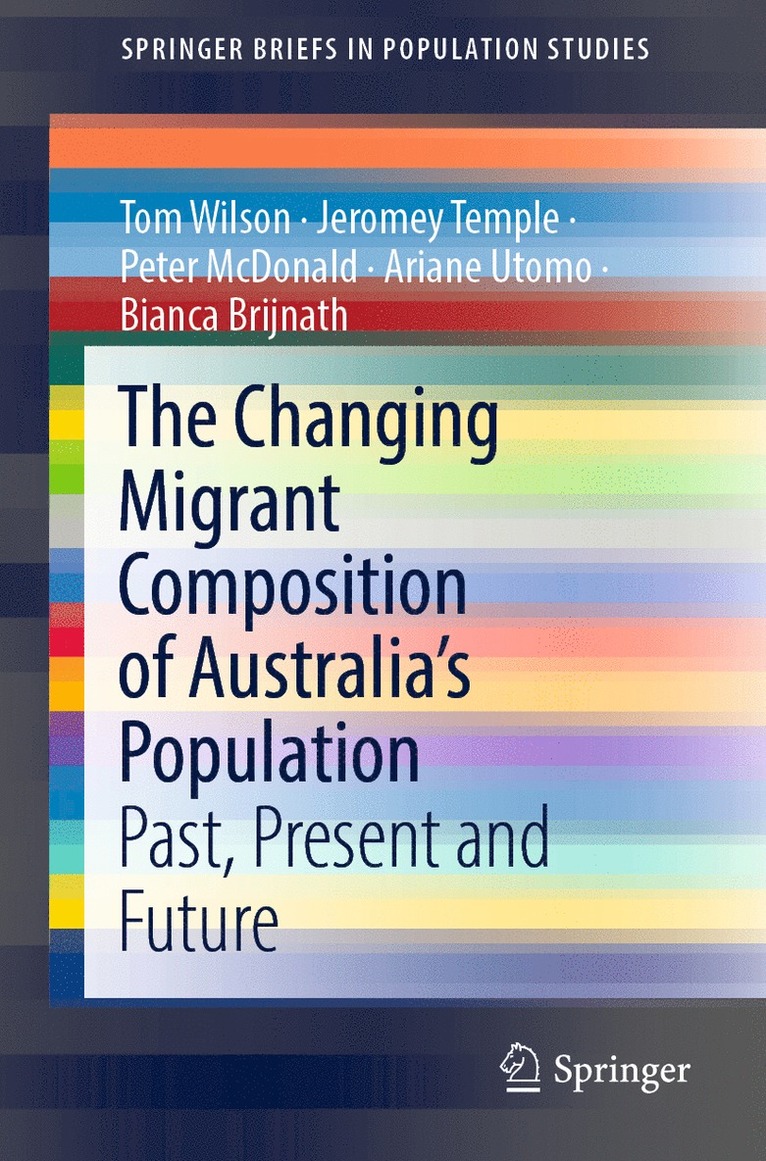 SPRINGER BRIEFS IN POPULATION STUDIES

Tom Wilson · Jeromey Temple · Peter McDonald · Ariane Utomo · Bianca Brijnath

The Changing Migrant Composition of Australia's Population
Past, Present and Future

Springer